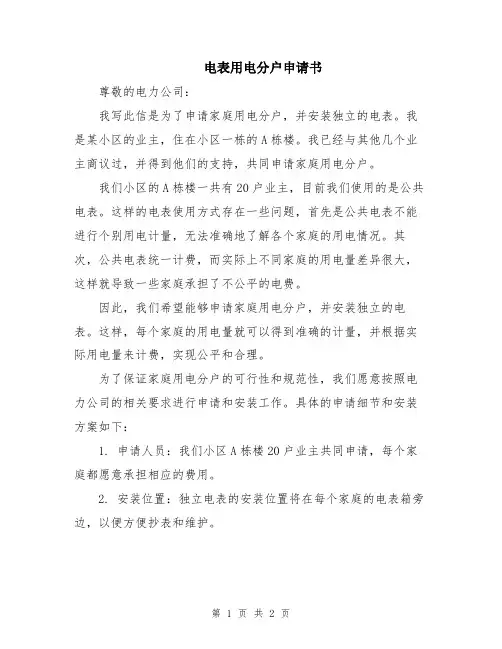 电表用电分户申请书

尊敬的电力公司：

我写此信是为了申请家庭用电分户，并安装独立的电表。我是某小区的业主，住在小区一栋的A栋楼。我已经与其他几个业主商议过，并得到他们的支持，共同申请家庭用电分户。

我们小区的A栋楼一共有20户业主，目前我们使用的是公共电表。这样的电表使用方式存在一些问题，首先是公共电表不能进行个别用电计量，无法准确地了解各个家庭的用电情况。其次，公共电表统一计费，而实际上不同家庭的用电量差异很大，这样就导致一些家庭承担了不公平的电费。

因此，我们希望能够申请家庭用电分户，并安装独立的电表。这样，每个家庭的用电量就可以得到准确的计量，并根据实际用电量来计费，实现公平和合理。

为了保证家庭用电分户的可行性和规范性，我们愿意按照电力公司的相关要求进行申请和安装工作。具体的申请细节和安装方案如下：

1. 申请人员：我们小区A栋楼20户业主共同申请，每个家庭都愿意承担相应的费用。

2. 安装位置：独立电表的安装位置将在每个家庭的电表箱旁边，以便方便抄表和维护。

第 1 页 共 2 页